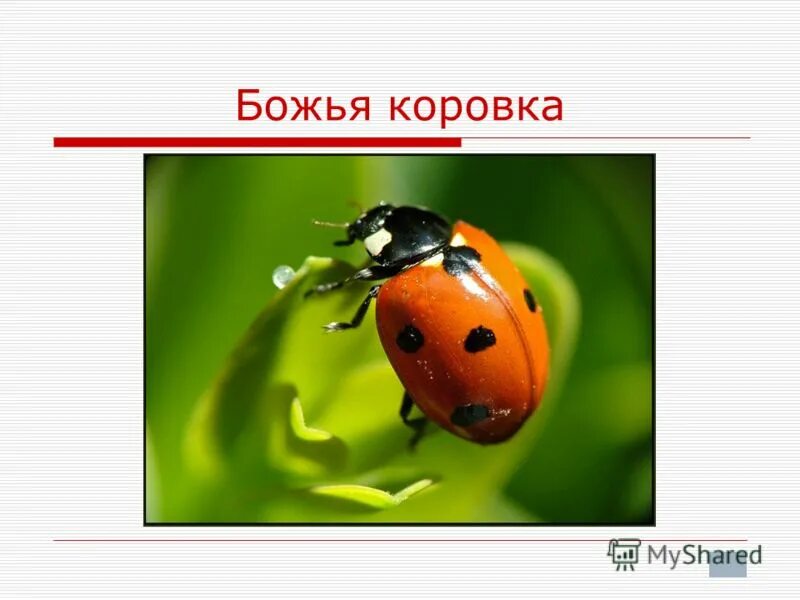 Божья коровка

MyShared